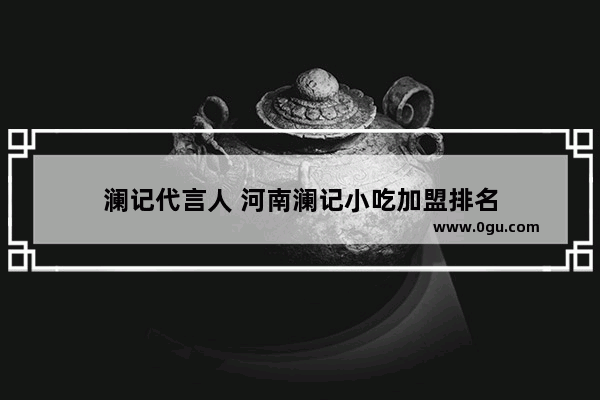 澜记代言人 河南澜记小吃加盟排名
www.0gu.com